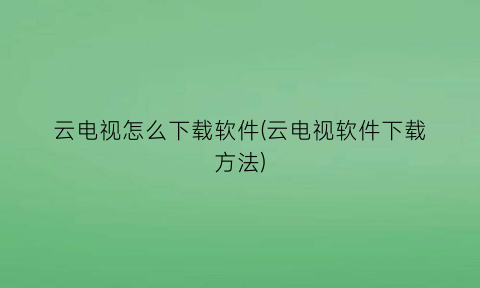 云电视怎么下载软件(云电视软件下载方法)